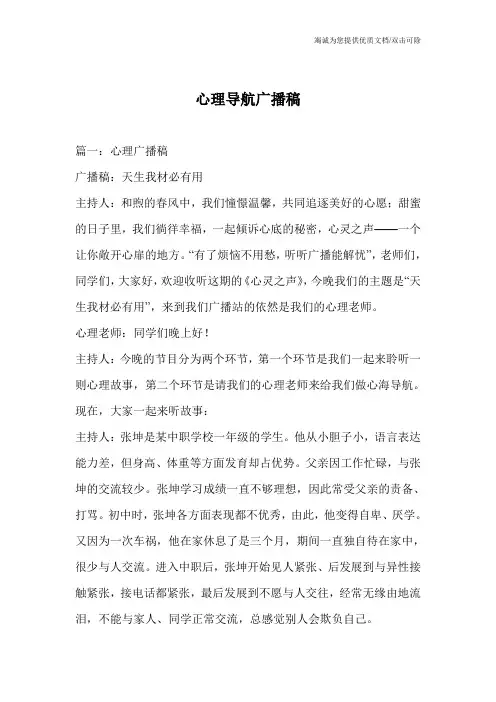 海诚为您提供优质文档/双击可除

心理导航广播稿

篇一：心理广播稿

广播稿：天生我材必有用

主持人：和煦的春风中，我们憧憬温馨，共同追逐美好的心愿；甜蜜的日子里，我们徜徉幸福，一起倾诉心底的秘密，心灵之声——一个让你敞开心扉的地方。“有了烦恼不用愁，听听广播能解忧”，老师们，同学们，大家好，欢迎收听这期的《心灵之声》，今晚我们的主题是“天生我材必有用”，来到我们广播站的依然是我们的心理老师。

心理老师：同学们晚上好！

主持人：今晚的节目分为两个环节，第一个环节是我们一起来聆听一则心理故事，第二个环节是请我们的心理老师来给我们做心海导航。现在，大家一起来听故事：

主持人：张坤是某中职学校一年级的学生。他从小胆子小，语言表达能力差，但身高、体重等方面发育却占优势。父亲因工作忙碌，与张坤的交流较少。张坤学习成绩一直不够理想，因此常受父亲的责备、打骂。初中时，张坤各方面表现都不优秀，由此，他变得自卑、厌学。又因为一次车祸，他在家休息了是三个月，期间一直独自待在家中，很少与人交流。进入中职后，张坤开始见人紧张、后发展到与异性接触紧张，接电话都紧张，最后发展到不愿与人交往，经常无缘由地流泪，不能与家人、同学正常交流，总感觉别人会欺负自己。